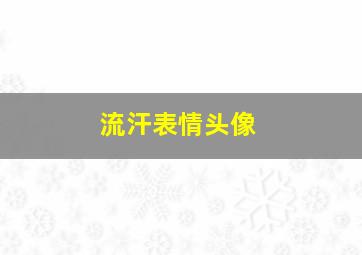 流汗表情头像